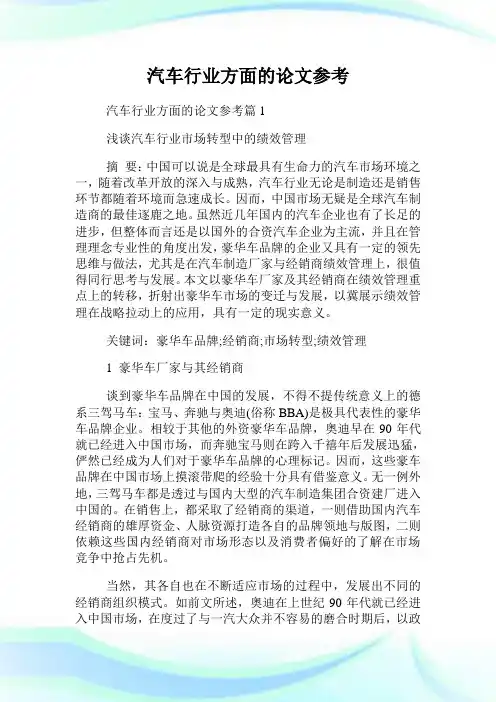 汽车行业方面的论文参考

汽车行业方面的论文参考篇 1

浅谈汽车行业市场转型中的绩效管理

摘 要：中国可以说是全球最具有生命力的汽车市场环境之一，随着改革开放的深入与成熟，汽车行业无论是制造还是销售环节都随着环境而急速成长。因而，中国市场无疑是全球汽车制造商的最佳逐鹿之地。虽然近几年国内的汽车企业也有了长足的进步，但整体而言还是以国外的合资汽车企业为主流，并且在管理理念专业性的角度出发，豪华车品牌的企业又具有一定的领先思维与做法，尤其是在汽车制造厂家与经销商绩效管理上，很值得同行思考与发展。本文以豪华车厂家及其经销商在绩效管理重点上的转移，折射出豪华车市场的变迁与发展，以冀展示绩效管理在战略拉动上的应用，具有一定的现实意义。

关键词：豪华车品牌;经销商;市场转型;绩效管理

1 豪华车厂家与其经销商

谈到豪华车品牌在中国的发展，不得不提传统意义上的德系三驾马车：宝马、奔驰与奥迪(俗称 BBA)是极具代表性的豪华车品牌企业。相较于其他的外资豪华车品牌，奥迪早在 90 年代就已经进入中国市场，而奔驰宝马则在跨入千禧年后发展迅猛，俨然已经成为人们对于豪华车品牌的心理标记。因而，这些豪车品牌在中国市场上摸滚带爬的经验十分具有借鉴意义。无一例外地，三驾马车都是透过与国内大型的汽车制造集团合资建厂进入中国的。在销售上，都采取了经销商的渠道，一则借助国内汽车经销商的雄厚资金、人脉资源打造各自的品牌领地与版图，二则依赖这些国内经销商对市场形态以及消费者偏好的了解在市场竞争中抢占先机。

当然，其各自也在不断适应市场的过程中，发展出不同的经销商组织模式。如前文所述，奥迪在上世纪 90 年代就已经进入中国市场，在度过了与一汽大众并不容易的磨合时期后，以政